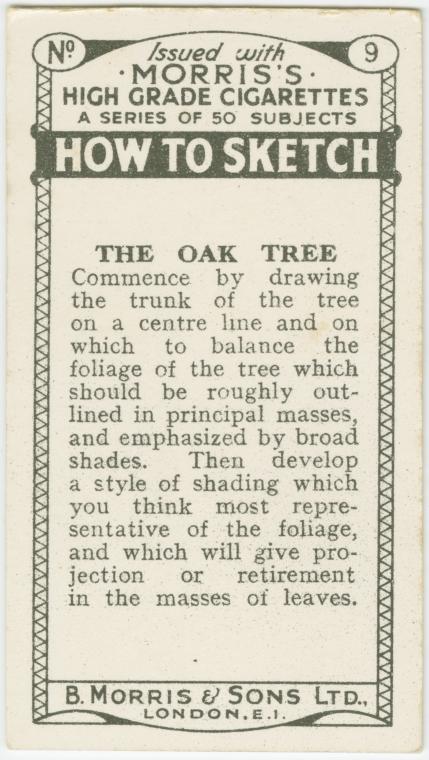 No 9

Issued with
·MORRIS'S·
HIGH GRADE CIGARETTES
A SERIES OF 50 SUBJECTS

HOW TO SKETCH

THE OAK TREE

Commence by drawing the trunk of the tree on a centre line and on which to balance the foliage of the tree which should be roughly outlined in principal masses, and emphasized by broad shades. Then develop a style of shading which you think most representative of the foliage, and which will give projection or retirement in the masses of leaves.

B. MORRIS & SONS LTD.,
LONDON, E.1.